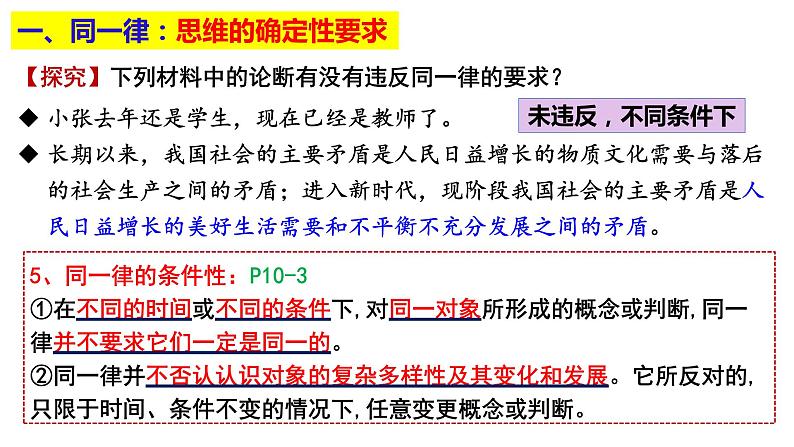 一、同一律：思维的确定性要求

【探究】下列材料中的论断有没有违反同一律的要求？

◆ 小张去年还是学生，现在已经是教师了。

未违反，不同条件下

◆ 长期以来，我国社会的主要矛盾是人民日益增长的物质文化需要与落后的社会生产之间的矛盾；进入新时代，现阶段我国社会的主要矛盾是人民日益增长的美好生活需要和不平衡不充分发展之间的矛盾。

5、同一律的条件性：P10-3

①在不同的时间或不同的条件下，对同一对象所形成的概念或判断，同一律并不要求它们一定是同一的。

②同一律并不否认认识对象的复杂多样性及其变化和发展。它所反对的，只限于时间、条件不变的情况下，任意变更概念或判断。